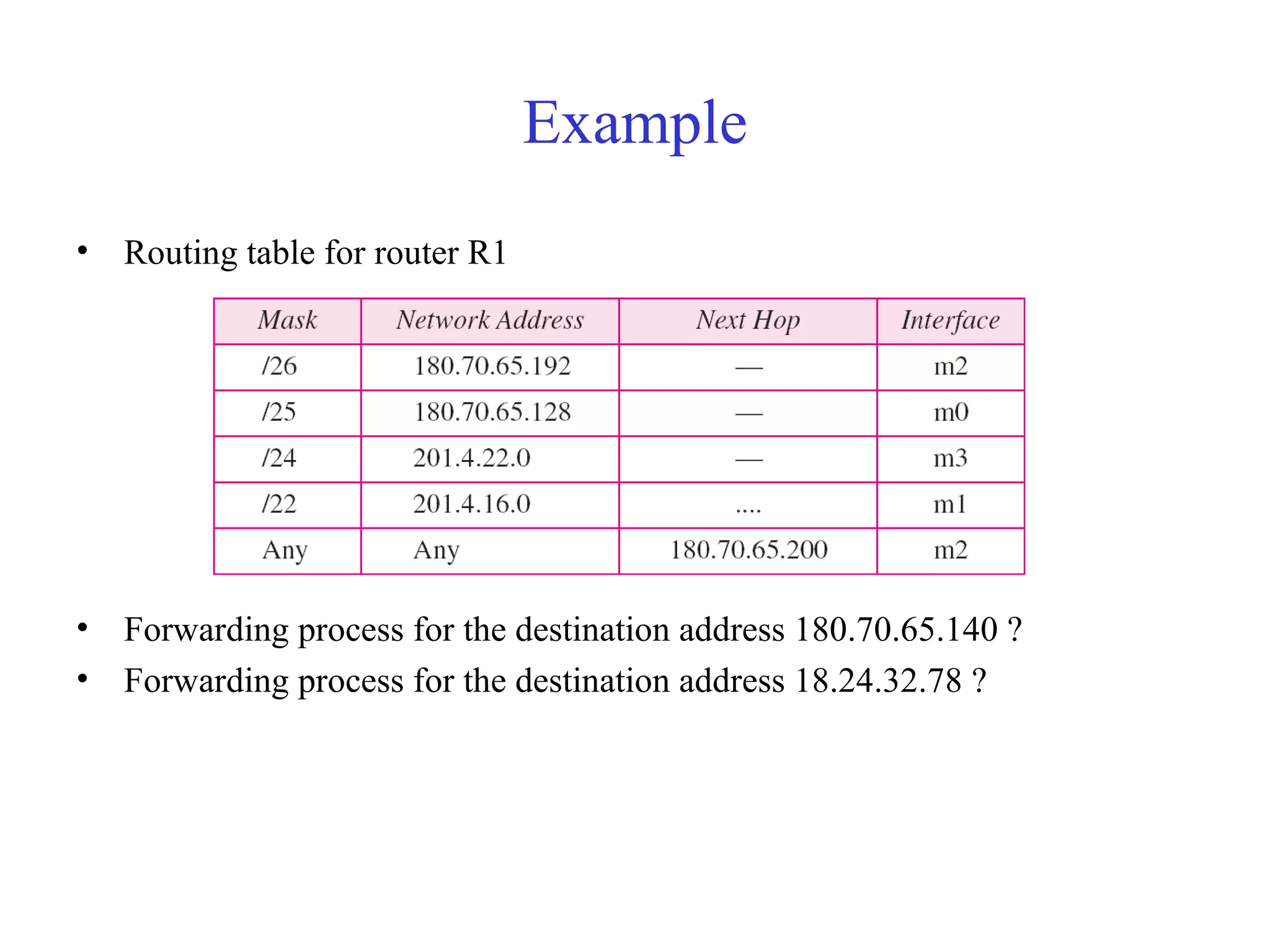 Example

• Routing table for router R1

| Mask | Network Address | Next Hop | Interface |
|---|---|---|---|
| /26 | 180.70.65.192 | — | m2 |
| /25 | 180.70.65.128 | — | m0 |
| /24 | 201.4.22.0 | — | m3 |
| /22 | 201.4.16.0 | .... | m1 |
| Any | Any | 180.70.65.200 | m2 |

• Forwarding process for the destination address 180.70.65.140 ?
• Forwarding process for the destination address 18.24.32.78 ?